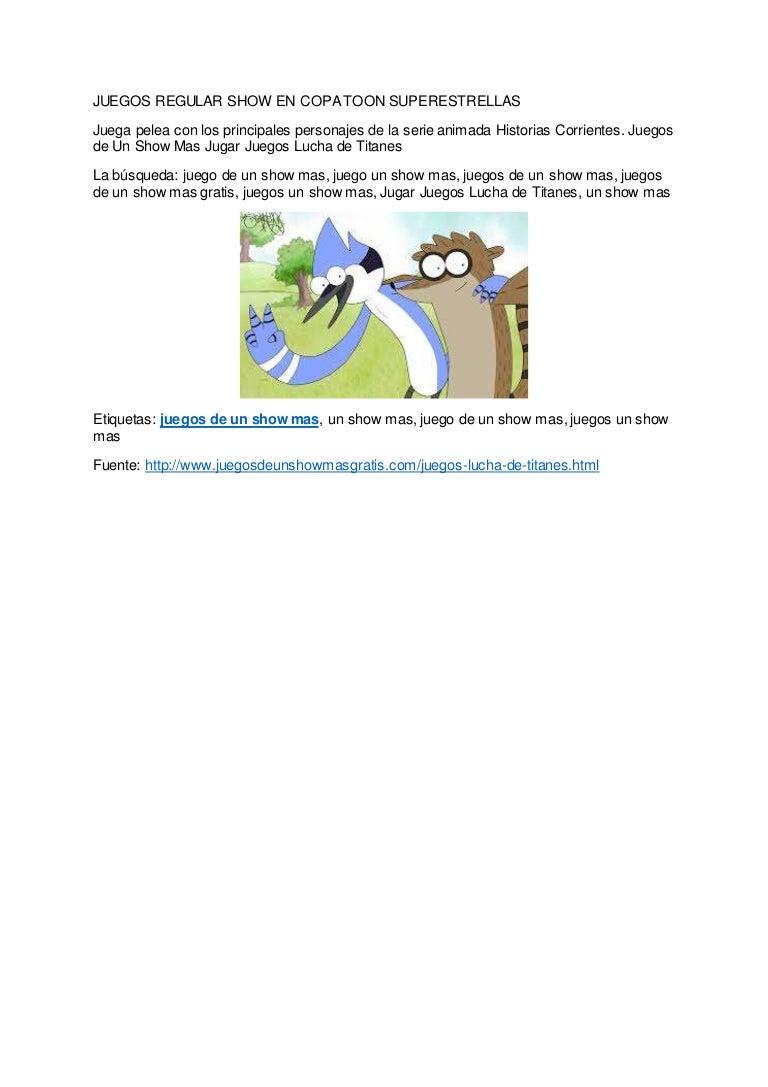 JUEGOS REGULAR SHOW EN COPA TOON SUPERESTRELLAS

Juega pelea con los principales personajes de la serie animada Historias Corrientes. Juegos de Un Show Mas Jugar Juegos Lucha de Titanes

La búsqueda: juego de un show mas, juego un show mas, juegos de un show mas, juegos de un show mas gratis, juegos un show mas, Jugar Juegos Lucha de Titanes, un show mas

Etiquetas: juegos de un show mas, un show mas, juego de un show mas, juegos un show mas

Fuente: http://www.juegosdeunshowmasgratis.com/juegos-lucha-de-titanes.html